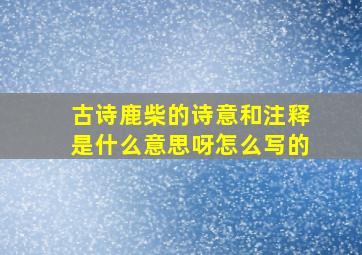 古诗鹿柴的诗意和注释是什么意思呀怎么写的